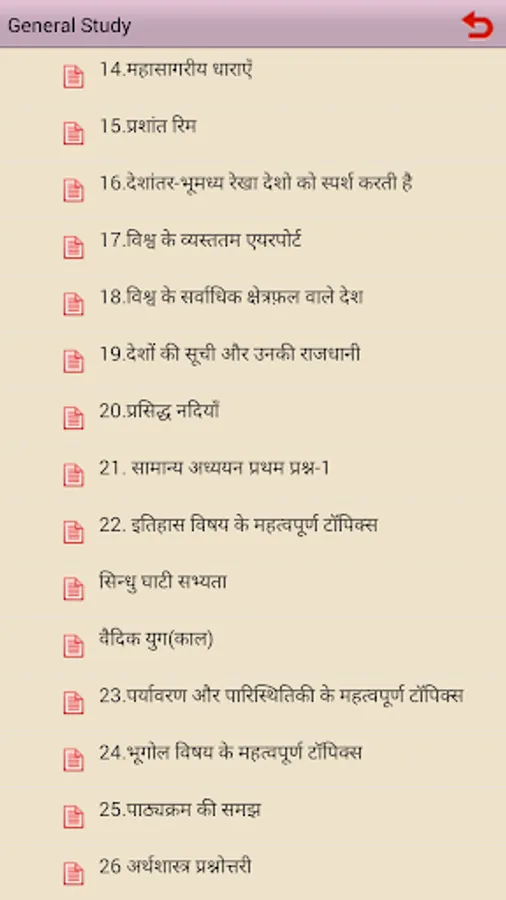 General Study

14.महासागरीय धाराएँ

15.प्रशांत रिम

16.देशांतर-भूमध्य रेखा देशो को स्पर्श करती है

17.विश्व के व्यस्ततम एयरपोर्ट

18.विश्व के सर्वाधिक क्षेत्रफ़ल वाले देश

19.देशों की सूची और उनकी राजधानी

20.प्रसिद्ध नदियाँ

21. सामान्य अध्ययन प्रथम प्रश्न-1

22. इतिहास विषय के महत्वपूर्ण टॉपिक्स

सिन्धु घाटी सभ्यता

वैदिक युग(काल)

23.पर्यावरण और पारिस्थितिकी के महत्वपूर्ण टॉपिक्स

24.भूगोल विषय के महत्वपूर्ण टॉपिक्स

25.पाठ्यक्रम की समझ

26 अर्थशास्त्र प्रश्नोत्तरी